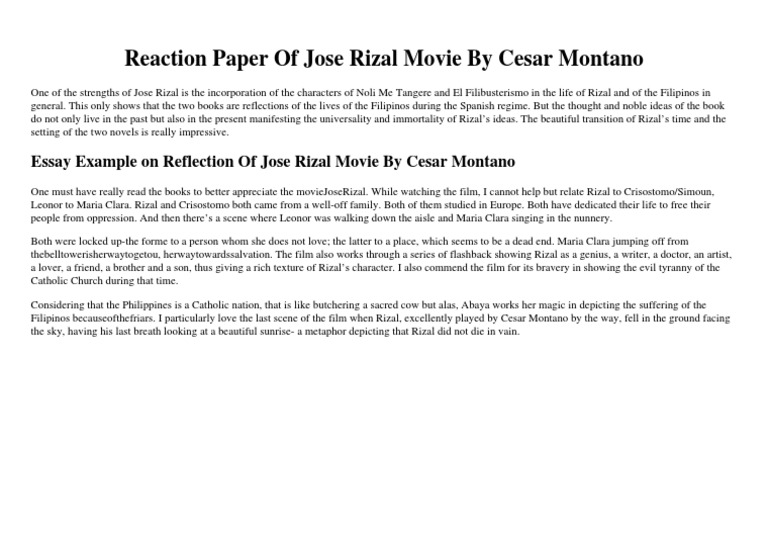 Reaction Paper Of Jose Rizal Movie By Cesar Montano

One of the strengths of Jose Rizal is the incorporation of the characters of Noli Me Tangere and El Filibusterismo in the life of Rizal and of the Filipinos in general. This only shows that the two books are reflections of the lives of the Filipinos during the Spanish regime. But the thought and noble ideas of the book do not only live in the past but also in the present manifesting the universality and immortality of Rizal's ideas. The beautiful transition of Rizal's time and the setting of the two novels is really impressive.

Essay Example on Reflection Of Jose Rizal Movie By Cesar Montano

One must have really read the books to better appreciate the movieJoseRizal. While watching the film, I cannot help but relate Rizal to Crisostomo/Simoun, Leonor to Maria Clara. Rizal and Crisostomo both came from a well-off family. Both of them studied in Europe. Both have dedicated their life to free their people from oppression. And then there's a scene where Leonor was walking down the aisle and Maria Clara singing in the nunnery.

Both were locked up-the forme to a person whom she does not love; the latter to a place, which seems to be a dead end. Maria Clara jumping off from thebelltowerisherwaytogetou, herwaytowardssalvation. The film also works through a series of flashback showing Rizal as a genius, a writer, a doctor, an artist, a lover, a friend, a brother and a son, thus giving a rich texture of Rizal's character. I also commend the film for its bravery in showing the evil tyranny of the Catholic Church during that time.

Considering that the Philippines is a Catholic nation, that is like butchering a sacred cow but alas, Abaya works her magic in depicting the suffering of the Filipinos becauseofthefriars. I particularly love the last scene of the film when Rizal, excellently played by Cesar Montano by the way, fell in the ground facing the sky, having his last breath looking at a beautiful sunrise- a metaphor depicting that Rizal did not die in vain.